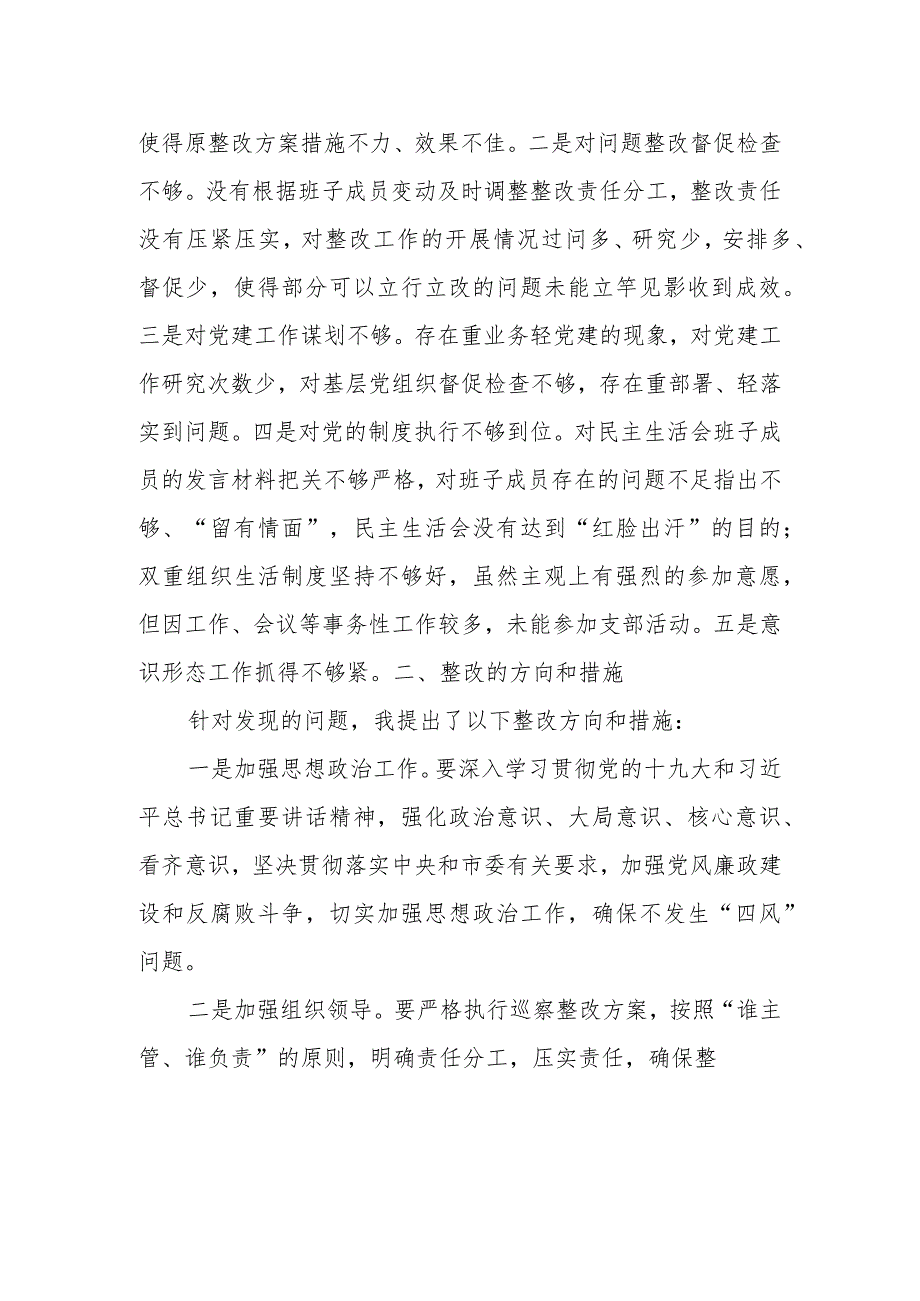 使得原整改方案措施不力、效果不佳。二是对问题整改督促检查不够。没有根据班子成员变动及时调整整改责任分工，整改责任没有压紧压实，对整改工作的开展情况过问多、研究少，安排多、督促少，使得部分可以立行立改的问题未能立竿见影收到成效。三是对党建工作谋划不够。存在重业务轻党建的现象，对党建工作研究次数少，对基层党组织督促检查不够，存在重部署、轻落实到问题。四是对党的制度执行不够到位。对民主生活会班子成员的发言材料把关不够严格，对班子成员存在的问题不足指出不够、“留有情面”，民主生活会没有达到“红脸出汗”的目的；双重组织生活制度坚持不够好，虽然主观上有强烈的参加意愿，但因工作、会议等事务性工作较多，未能参加支部活动。五是意识形态工作抓得不够紧。二、整改的方向和措施

针对发现的问题，我提出了以下整改方向和措施：

一是加强思想政治工作。要深入学习贯彻党的十九大和习近平总书记重要讲话精神，强化政治意识、大局意识、核心意识、看齐意识，坚决贯彻落实中央和市委有关要求，加强党风廉政建设和反腐败斗争，切实加强思想政治工作，确保不发生“四风”问题。

二是加强组织领导。要严格执行巡察整改方案，按照“谁主管、谁负责”的原则，明确责任分工，压实责任，确保整